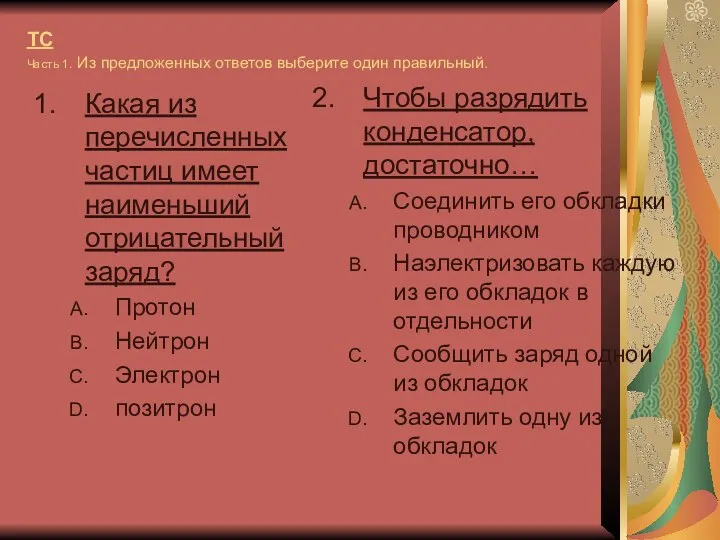 ТС
Часть 1. Из предложенных ответов выберите один правильный.

1. Какая из перечисленных частиц имеет наименьший отрицательный заряд?

A. Протон
B. Нейтрон
C. Электрон
D. позитрон

2. Чтобы разрядить конденсатор, достаточно…

A. Соединить его обкладки проводником
B. Наэлектризовать каждую из его обкладок в отдельности
C. Сообщить заряд одной из обкладок
D. Заземлить одну из обкладок